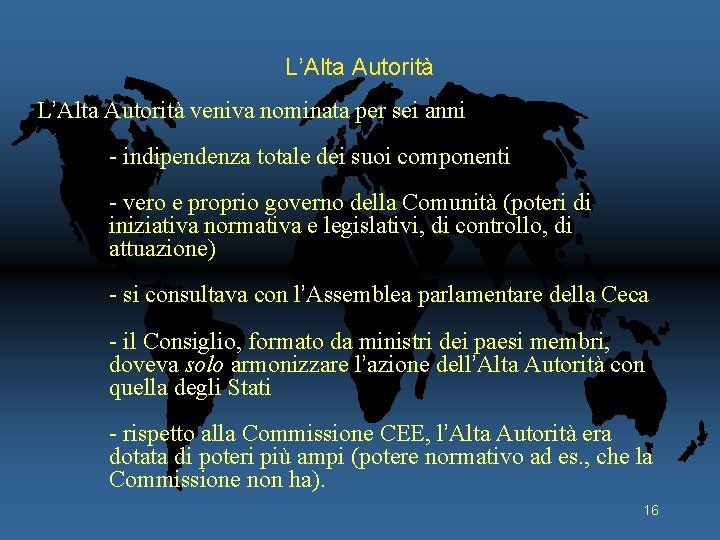 L'Alta Autorità

L'Alta Autorità veniva nominata per sei anni

- indipendenza totale dei suoi componenti

- vero e proprio governo della Comunità (poteri di iniziativa normativa e legislativi, di controllo, di attuazione)

- si consultava con l'Assemblea parlamentare della Ceca

- il Consiglio, formato da ministri dei paesi membri, doveva solo armonizzare l'azione dell'Alta Autorità con quella degli Stati

- rispetto alla Commissione CEE, l'Alta Autorità era dotata di poteri più ampi (potere normativo ad es., che la Commissione non ha).

16